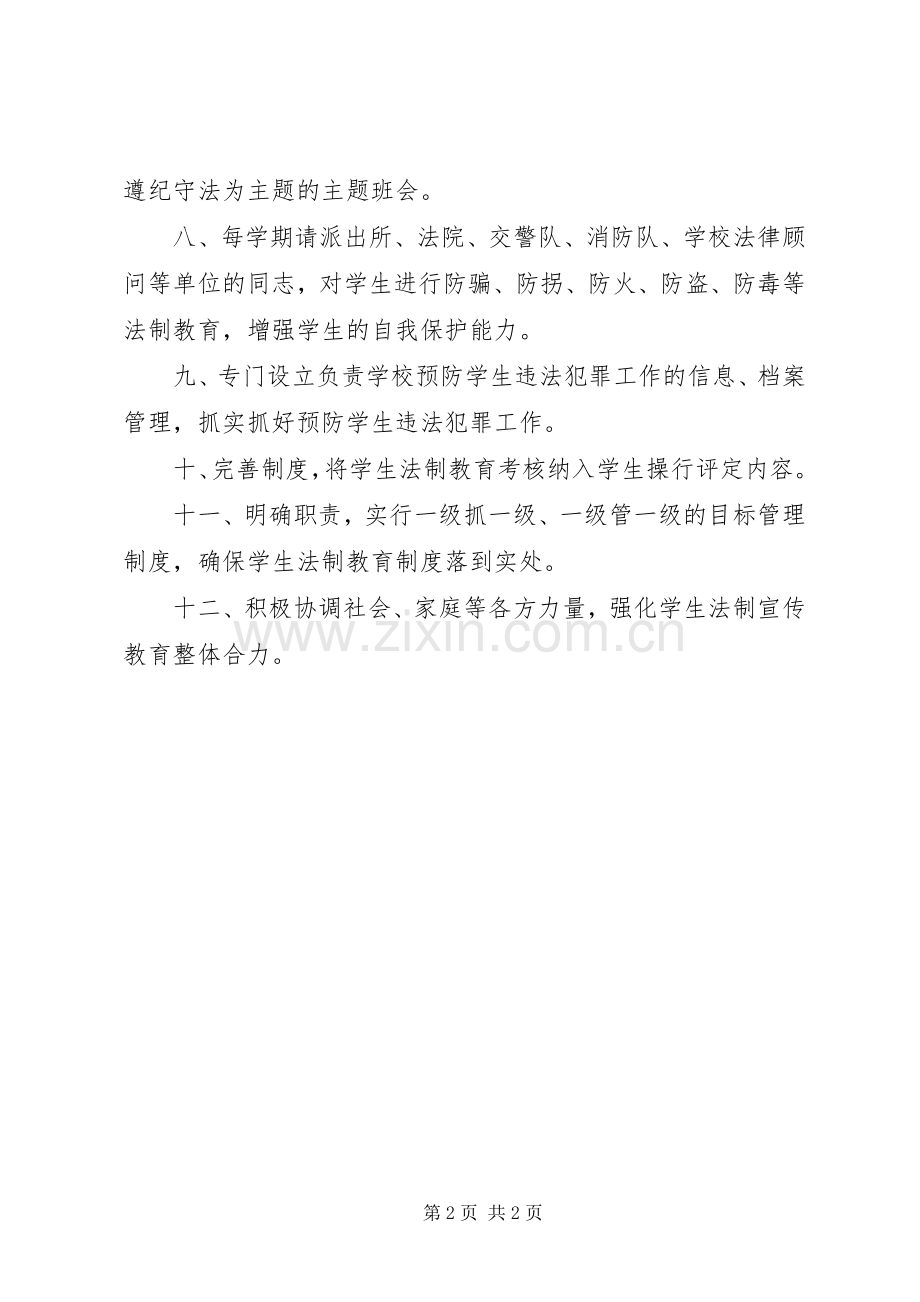 遵纪守法为主题的主题班会。

八、每学期请派出所、法院、交警队、消防队、学校法律顾问等单位的同志，对学生进行防骗、防拐、防火、防盗、防毒等法制教育，增强学生的自我保护能力。

九、专门设立负责学校预防学生违法犯罪工作的信息、档案管理，抓实抓好预防学生违法犯罪工作。

十、完善制度，将学生法制教育考核纳入学生操行评定内容。

十一、明确职责，实行一级抓一级、一级管一级的目标管理制度，确保学生法制教育制度落到实处。

十二、积极协调社会、家庭等各方力量，强化学生法制宣传教育整体合力。

www.zixin.com.cn

第 2 页 共 2 页